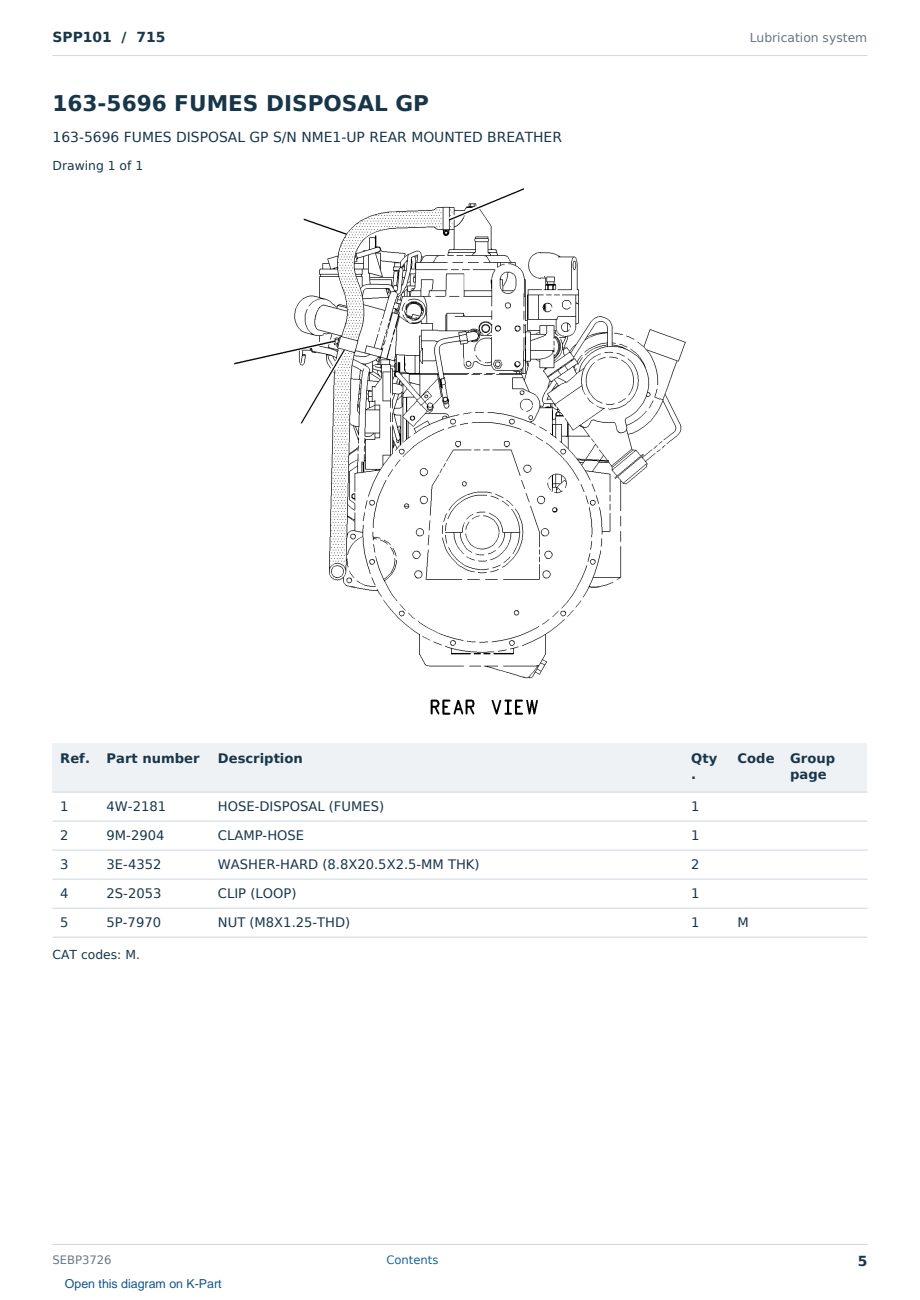 SPP101 / 715

Lubrication system

163-5696 FUMES DISPOSAL GP

163-5696 FUMES DISPOSAL GP S/N NME1-UP REAR MOUNTED BREATHER

Drawing 1 of 1

REAR VIEW

| Ref. | Part number | Description | Qty. | Code | Group page |
|---|---|---|---|---|---|
| 1 | 4W-2181 | HOSE-DISPOSAL (FUMES) | 1 | | |
| 2 | 9M-2904 | CLAMP-HOSE | 1 | | |
| 3 | 3E-4352 | WASHER-HARD (8.8X20.5X2.5-MM THK) | 2 | | |
| 4 | 2S-2053 | CLIP (LOOP) | 1 | | |
| 5 | 5P-7970 | NUT (M8X1.25-THD) | 1 | M | |

CAT codes: M.

SEBP3726

Contents

5

Open this diagram on K-Part